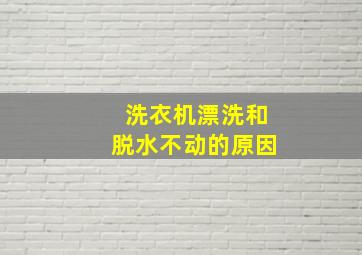 洗衣机漂洗和
脱水不动的原因